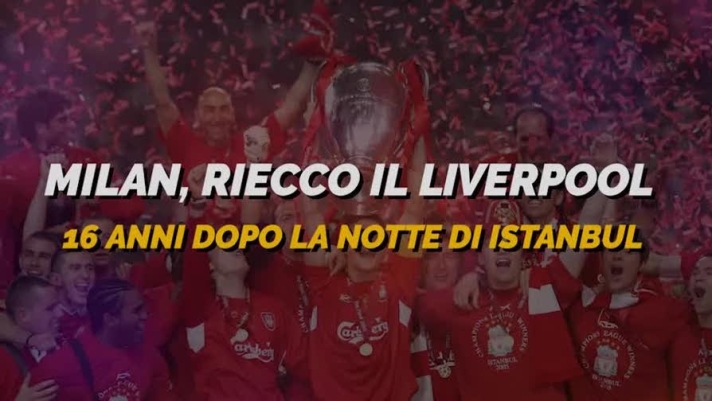 MILAN, RIECCO IL LIVERPOOL
16 ANNI DOPO LA NOTTE DI ISTANBUL

Carlsberg

Carlsberg

CHAMPIONS LEAGUE WINNERS ISTANBUL 2005

CHAMPIONS LEAGUE WINNERS ISTANBUL